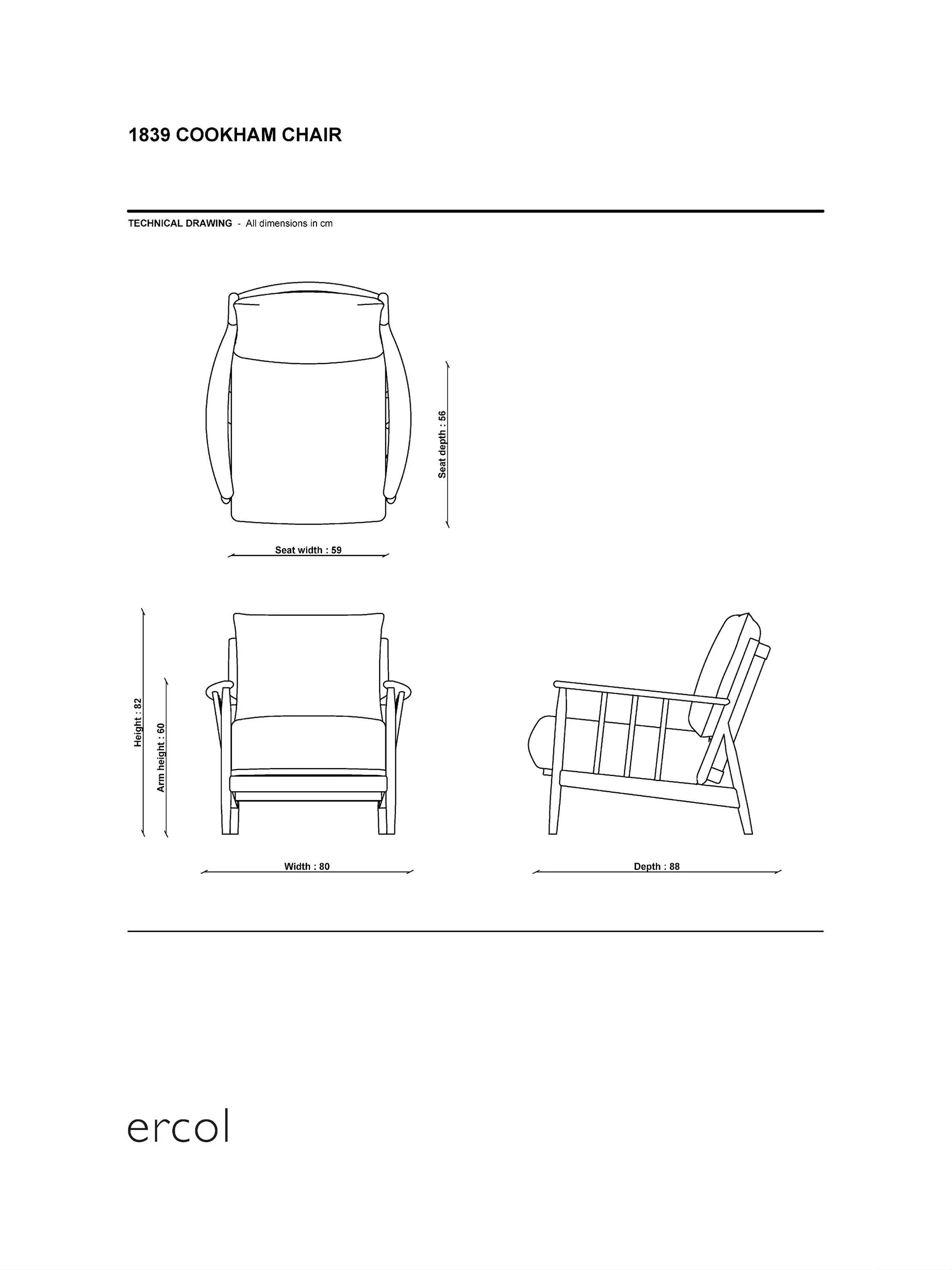 1839 COOKHAM CHAIR

TECHNICAL DRAWING - All dimensions in cm

Seat depth : 56

Seat width : 59

Height : 82

Arm height : 60

Width : 80

Depth : 88

ercol